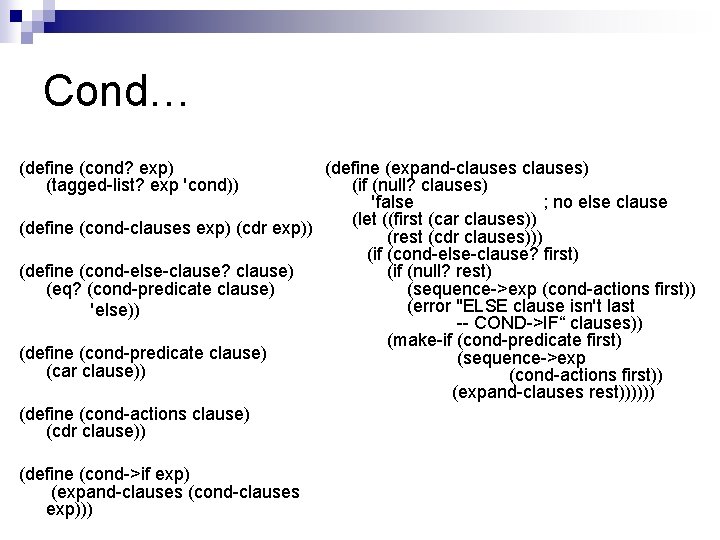 Cond…

(define (cond? exp)
(tagged-list? exp 'cond))

(define (cond-clauses exp) (cdr exp))

(define (cond-else-clause? clause)
(eq? (cond-predicate clause)
'else))

(define (cond-predicate clause)
(car clause))

(define (cond-actions clause)
(cdr clause))

(define (cond->if exp)
(expand-clauses (cond-clauses exp)))

(define (expand-clauses clauses)
(if (null? clauses)
'false ; no else clause
(let ((first (car clauses))
(rest (cdr clauses)))
(if (cond-else-clause? first)
(if (null? rest)
(sequence->exp (cond-actions first))
(error "ELSE clause isn't last
-- COND->IF“ clauses))
(make-if (cond-predicate first)
(sequence->exp
(cond-actions first))
(expand-clauses rest))))))